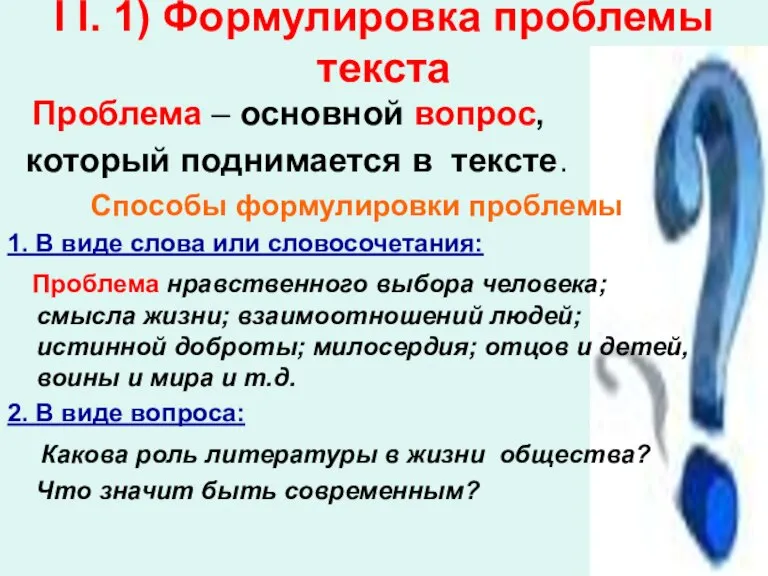 II. 1) Формулировка проблемы текста

Проблема – основной вопрос, который поднимается в тексте.

Способы формулировки проблемы

1. В виде слова или словосочетания:

Проблема нравственного выбора человека; смысла жизни; взаимоотношений людей; истинной доброты; милосердия; отцов и детей, воины и мира и т.д.

2. В виде вопроса:

Какова роль литературы в жизни общества?
Что значит быть современным?